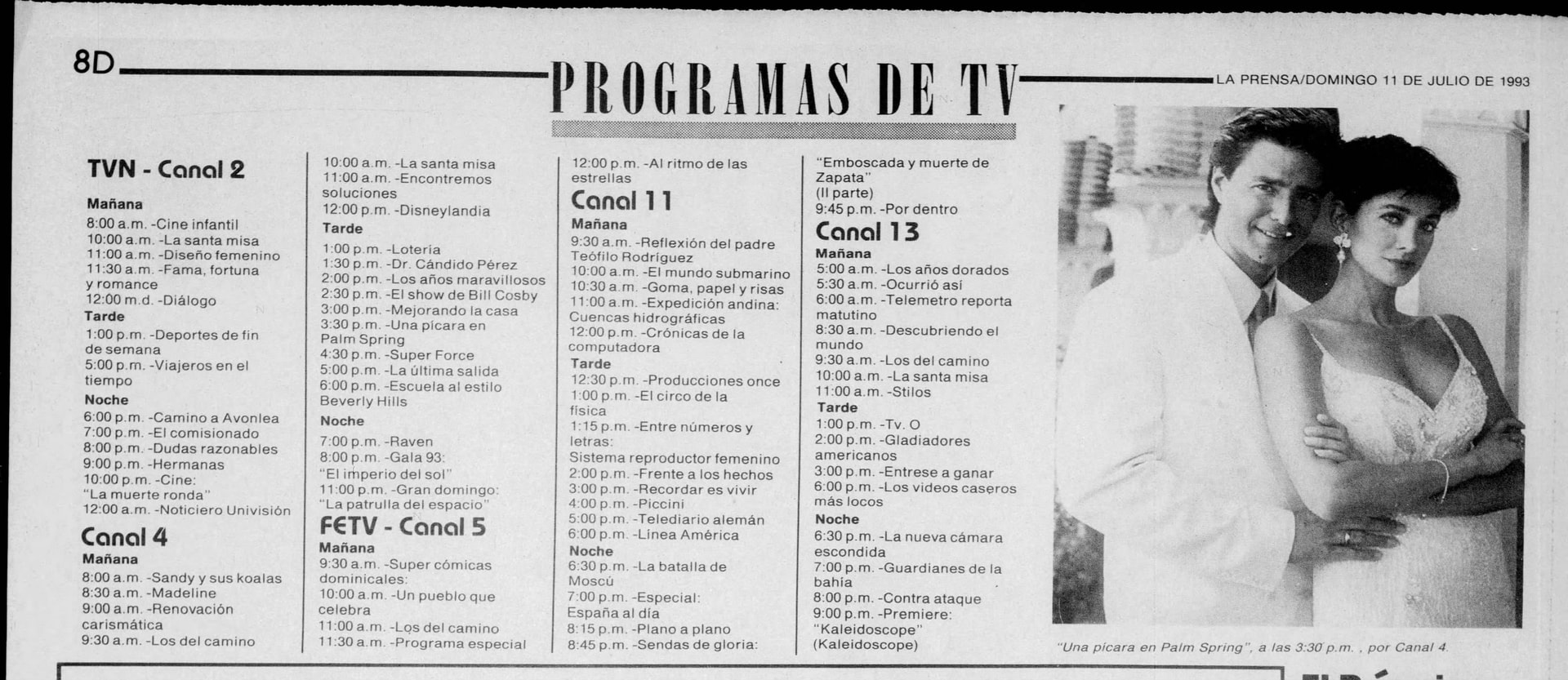 8D

PROGRAMAS DE TV

LA PRENSA/DOMINGO 11 DE JULIO DE 1993

TVN - Canal 2

Mañana
8:00 a.m. -Cine infantil
10:00 a.m. -La santa misa
11:00 a.m. -Diseño femenino
11:30 a.m. -Fama, fortuna y romance
12:00 m.d. -Diálogo
Tarde
1:00 p.m. -Deportes de fin de semana
5:00 p.m. -Viajeros en el tiempo
Noche
6:00 p.m. -Camino a Avonlea
7:00 p.m. -El comisionado
8:00 p.m. -Dudas razonables
9:00 p.m. -Hermanas
10:00 p.m. -Cine: "La muerte ronda"
12:00 a.m. -Noticiero Univisión

Canal 4
Mañana
8:00 a.m. -Sandy y sus koalas
8:30 a.m. -Madeline
9:00 a.m. -Renovación carismática
9:30 a.m. -Los del camino
10:00 a.m. -La santa misa
11:00 a.m. -Encontremos soluciones
12:00 p.m. -Disneylandia
Tarde
1:00 p.m. -Lotería
1:30 p.m. -Dr. Cándido Pérez
2:00 p.m. -Los años maravillosos
2:30 p.m. -El show de Bill Cosby
3:00 p.m. -Mejorando la casa
3:30 p.m. -Una pícara en Palm Spring
4:30 p.m. -Super Force
5:00 p.m. -La última salida
6:00 p.m. -Escuela al estilo Beverly Hills
Noche
7:00 p.m. -Raven
8:00 p.m. -Gala 93: "El imperio del sol"
11:00 p.m. -Gran domingo: "La patrulla del espacio"

FETV - Canal 5
Mañana
9:30 a.m. -Super cómicas dominicales:
10:00 a.m. -Un pueblo que celebra
11:00 a.m. -Los del camino
11:30 a.m. -Programa especial
12:00 p.m. -Al ritmo de las estrellas

Canal 11
Mañana
9:30 a.m. -Reflexión del padre Teófilo Rodríguez
10:00 a.m. -El mundo submarino
10:30 a.m. -Goma, papel y risas
11:00 a.m. -Expedición andina: Cuencas hidrográficas
12:00 p.m. -Crónicas de la computadora
Tarde
12:30 p.m. -Producciones once
1:00 p.m. -El circo de la física
1:15 p.m. -Entre números y letras: Sistema reproductor femenino
2:00 p.m. -Frente a los hechos
3:00 p.m. -Recordar es vivir
4:00 p.m. -Piccini
5:00 p.m. -Telediario alemán
6:00 p.m. -Línea América
Noche
6:30 p.m. -La batalla de Moscú
7:00 p.m. -Especial: España al día
8:15 p.m. -Plano a plano
8:45 p.m. -Sendas de gloria: "Emboscada y muerte de Zapata" (II parte)
9:45 p.m. -Por dentro

Canal 13
Mañana
5:00 a.m. -Los años dorados
5:30 a.m. -Ocurrió así
6:00 a.m. -Telemetro reporta matutino
8:30 a.m. -Descubriendo el mundo
9:30 a.m. -Los del camino
10:00 a.m. -La santa misa
11:00 a.m. -Stilos
Tarde
1:00 p.m. -Tv. O
2:00 p.m. -Gladiadores americanos
3:00 p.m. -Entrese a ganar
6:00 p.m. -Los videos caseros más locos
Noche
6:30 p.m. -La nueva cámara escondida
7:00 p.m. -Guardianes de la bahía
8:00 p.m. -Contra ataque
9:00 p.m. -Premiere: "Kaleidoscope" (Kaleidoscope)

"Una pícara en Palm Spring", a las 3:30 p.m. , por Canal 4.